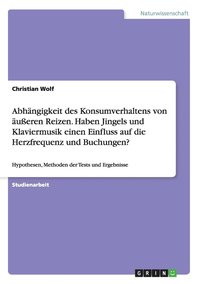 Naturwissenschaft

Christian Wolf

Abhängigkeit des Konsumverhaltens von äußeren Reizen. Haben Jingels und Klaviermusik einen Einfluss auf die Herzfrequenz und Buchungen?

Hypothesen, Methoden der Tests und Ergebnisse

Studienarbeit

GRIN